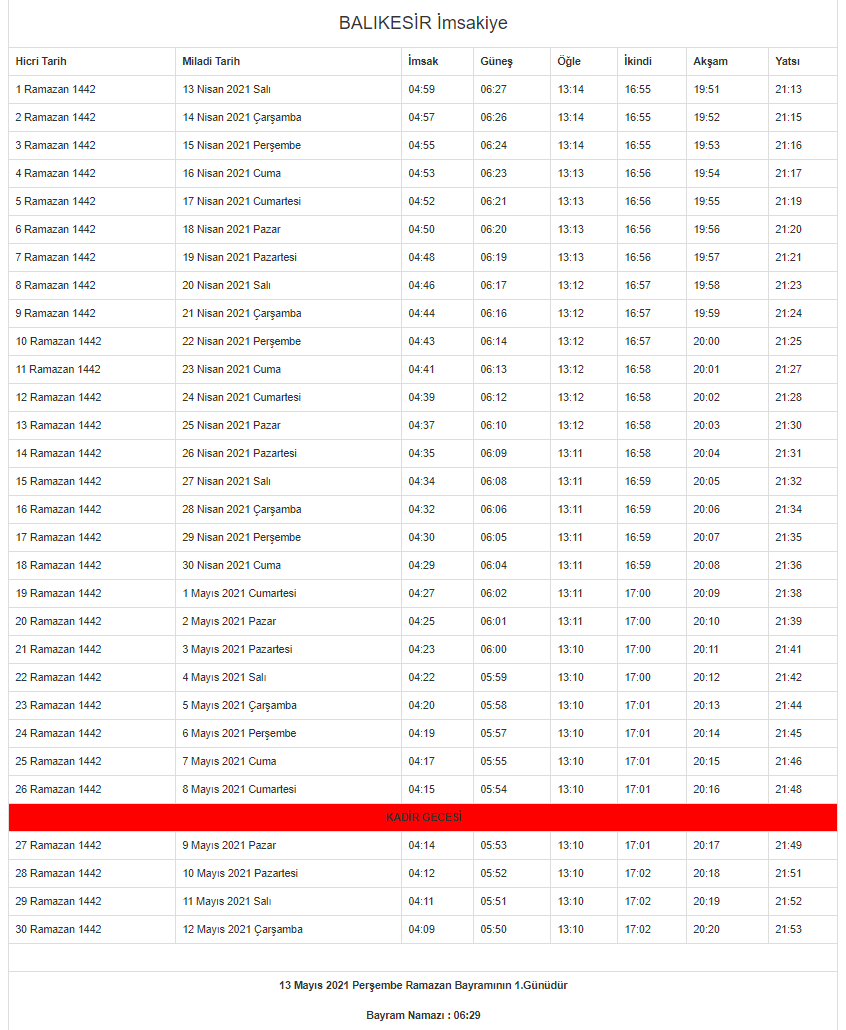 BALIKESİR İmsakiye

| Hicri Tarih | Miladi Tarih | İmsak | Güneş | Öğle | İkindi | Akşam | Yatsı |
|---|---|---|---|---|---|---|---|
| 1 Ramazan 1442 | 13 Nisan 2021 Salı | 04:59 | 06:27 | 13:14 | 16:55 | 19:51 | 21:13 |
| 2 Ramazan 1442 | 14 Nisan 2021 Çarşamba | 04:57 | 06:26 | 13:14 | 16:55 | 19:52 | 21:15 |
| 3 Ramazan 1442 | 15 Nisan 2021 Perşembe | 04:55 | 06:24 | 13:14 | 16:55 | 19:53 | 21:16 |
| 4 Ramazan 1442 | 16 Nisan 2021 Cuma | 04:53 | 06:23 | 13:13 | 16:56 | 19:54 | 21:17 |
| 5 Ramazan 1442 | 17 Nisan 2021 Cumartesi | 04:52 | 06:21 | 13:13 | 16:56 | 19:55 | 21:19 |
| 6 Ramazan 1442 | 18 Nisan 2021 Pazar | 04:50 | 06:20 | 13:13 | 16:56 | 19:56 | 21:20 |
| 7 Ramazan 1442 | 19 Nisan 2021 Pazartesi | 04:48 | 06:19 | 13:13 | 16:56 | 19:57 | 21:21 |
| 8 Ramazan 1442 | 20 Nisan 2021 Salı | 04:46 | 06:17 | 13:12 | 16:57 | 19:58 | 21:23 |
| 9 Ramazan 1442 | 21 Nisan 2021 Çarşamba | 04:44 | 06:16 | 13:12 | 16:57 | 19:59 | 21:24 |
| 10 Ramazan 1442 | 22 Nisan 2021 Perşembe | 04:43 | 06:14 | 13:12 | 16:57 | 20:00 | 21:25 |
| 11 Ramazan 1442 | 23 Nisan 2021 Cuma | 04:41 | 06:13 | 13:12 | 16:58 | 20:01 | 21:27 |
| 12 Ramazan 1442 | 24 Nisan 2021 Cumartesi | 04:39 | 06:12 | 13:12 | 16:58 | 20:02 | 21:28 |
| 13 Ramazan 1442 | 25 Nisan 2021 Pazar | 04:37 | 06:10 | 13:12 | 16:58 | 20:03 | 21:30 |
| 14 Ramazan 1442 | 26 Nisan 2021 Pazartesi | 04:35 | 06:09 | 13:11 | 16:58 | 20:04 | 21:31 |
| 15 Ramazan 1442 | 27 Nisan 2021 Salı | 04:34 | 06:08 | 13:11 | 16:59 | 20:05 | 21:32 |
| 16 Ramazan 1442 | 28 Nisan 2021 Çarşamba | 04:32 | 06:06 | 13:11 | 16:59 | 20:06 | 21:34 |
| 17 Ramazan 1442 | 29 Nisan 2021 Perşembe | 04:30 | 06:05 | 13:11 | 16:59 | 20:07 | 21:35 |
| 18 Ramazan 1442 | 30 Nisan 2021 Cuma | 04:29 | 06:04 | 13:11 | 16:59 | 20:08 | 21:36 |
| 19 Ramazan 1442 | 1 Mayıs 2021 Cumartesi | 04:27 | 06:02 | 13:11 | 17:00 | 20:09 | 21:38 |
| 20 Ramazan 1442 | 2 Mayıs 2021 Pazar | 04:25 | 06:01 | 13:11 | 17:00 | 20:10 | 21:39 |
| 21 Ramazan 1442 | 3 Mayıs 2021 Pazartesi | 04:23 | 06:00 | 13:10 | 17:00 | 20:11 | 21:41 |
| 22 Ramazan 1442 | 4 Mayıs 2021 Salı | 04:22 | 05:59 | 13:10 | 17:00 | 20:12 | 21:42 |
| 23 Ramazan 1442 | 5 Mayıs 2021 Çarşamba | 04:20 | 05:58 | 13:10 | 17:01 | 20:13 | 21:44 |
| 24 Ramazan 1442 | 6 Mayıs 2021 Perşembe | 04:19 | 05:57 | 13:10 | 17:01 | 20:14 | 21:45 |
| 25 Ramazan 1442 | 7 Mayıs 2021 Cuma | 04:17 | 05:55 | 13:10 | 17:01 | 20:15 | 21:46 |
| 26 Ramazan 1442 | 8 Mayıs 2021 Cumartesi | 04:15 | 05:54 | 13:10 | 17:01 | 20:16 | 21:48 |
| KADİR GECESİ | | | | | | | |
| 27 Ramazan 1442 | 9 Mayıs 2021 Pazar | 04:14 | 05:53 | 13:10 | 17:01 | 20:17 | 21:49 |
| 28 Ramazan 1442 | 10 Mayıs 2021 Pazartesi | 04:12 | 05:52 | 13:10 | 17:02 | 20:18 | 21:51 |
| 29 Ramazan 1442 | 11 Mayıs 2021 Salı | 04:11 | 05:51 | 13:10 | 17:02 | 20:19 | 21:52 |
| 30 Ramazan 1442 | 12 Mayıs 2021 Çarşamba | 04:09 | 05:50 | 13:10 | 17:02 | 20:20 | 21:53 |

13 Mayıs 2021 Perşembe Ramazan Bayramının 1.Günüdür

Bayram Namazı : 06:29